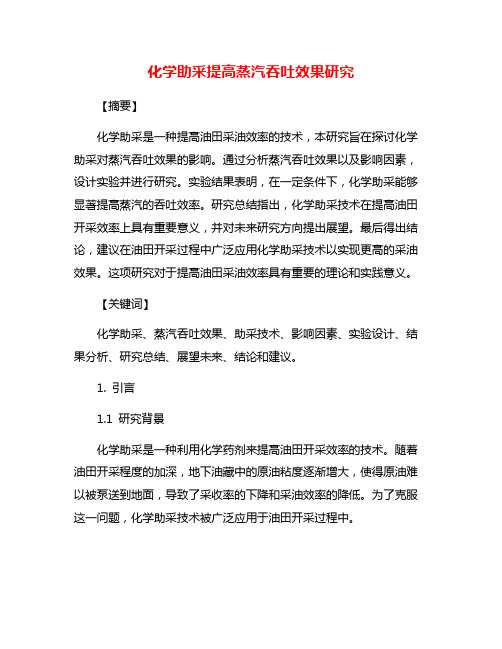 化学助采提高蒸汽吞吐效果研究

【摘要】

化学助采是一种提高油田采油效率的技术，本研究旨在探讨化学助采对蒸汽吞吐效果的影响。通过分析蒸汽吞吐效果以及影响因素，设计实验并进行研究。实验结果表明，在一定条件下，化学助采能够显著提高蒸汽的吞吐效率。研究总结指出，化学助采技术在提高油田开采效率上具有重要意义，并对未来研究方向提出展望。最后得出结论，建议在油田开采过程中广泛应用化学助采技术以实现更高的采油效果。这项研究对于提高油田采油效率具有重要的理论和实践意义。

【关键词】

化学助采、蒸汽吞吐效果、助采技术、影响因素、实验设计、结果分析、研究总结、展望未来、结论和建议。

1. 引言

1.1 研究背景

化学助采是一种利用化学药剂来提高油田开采效率的技术。随着油田开采程度的加深，地下油藏中的原油粘度逐渐增大，使得原油难以被泵送到地面，导致了采收率的下降和采油效率的降低。为了克服这一问题，化学助采技术被广泛应用于油田开采过程中。